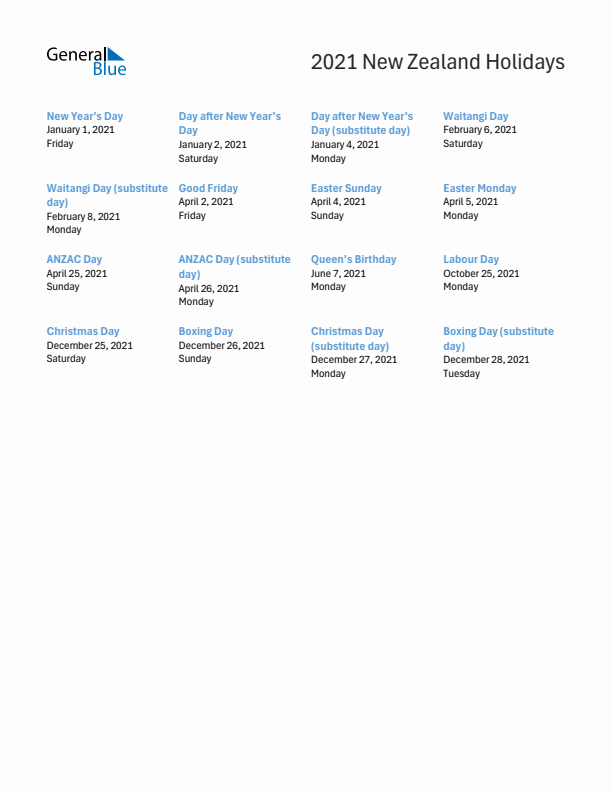 General Blue

2021 New Zealand Holidays

New Year's Day
January 1, 2021
Friday

Day after New Year's Day
January 2, 2021
Saturday

Day after New Year's Day (substitute day)
January 4, 2021
Monday

Waitangi Day
February 6, 2021
Saturday

Waitangi Day (substitute day)
February 8, 2021
Monday

Good Friday
April 2, 2021
Friday

Easter Sunday
April 4, 2021
Sunday

Easter Monday
April 5, 2021
Monday

ANZAC Day
April 25, 2021
Sunday

ANZAC Day (substitute day)
April 26, 2021
Monday

Queen's Birthday
June 7, 2021
Monday

Labour Day
October 25, 2021
Monday

Christmas Day
December 25, 2021
Saturday

Boxing Day
December 26, 2021
Sunday

Christmas Day (substitute day)
December 27, 2021
Monday

Boxing Day (substitute day)
December 28, 2021
Tuesday